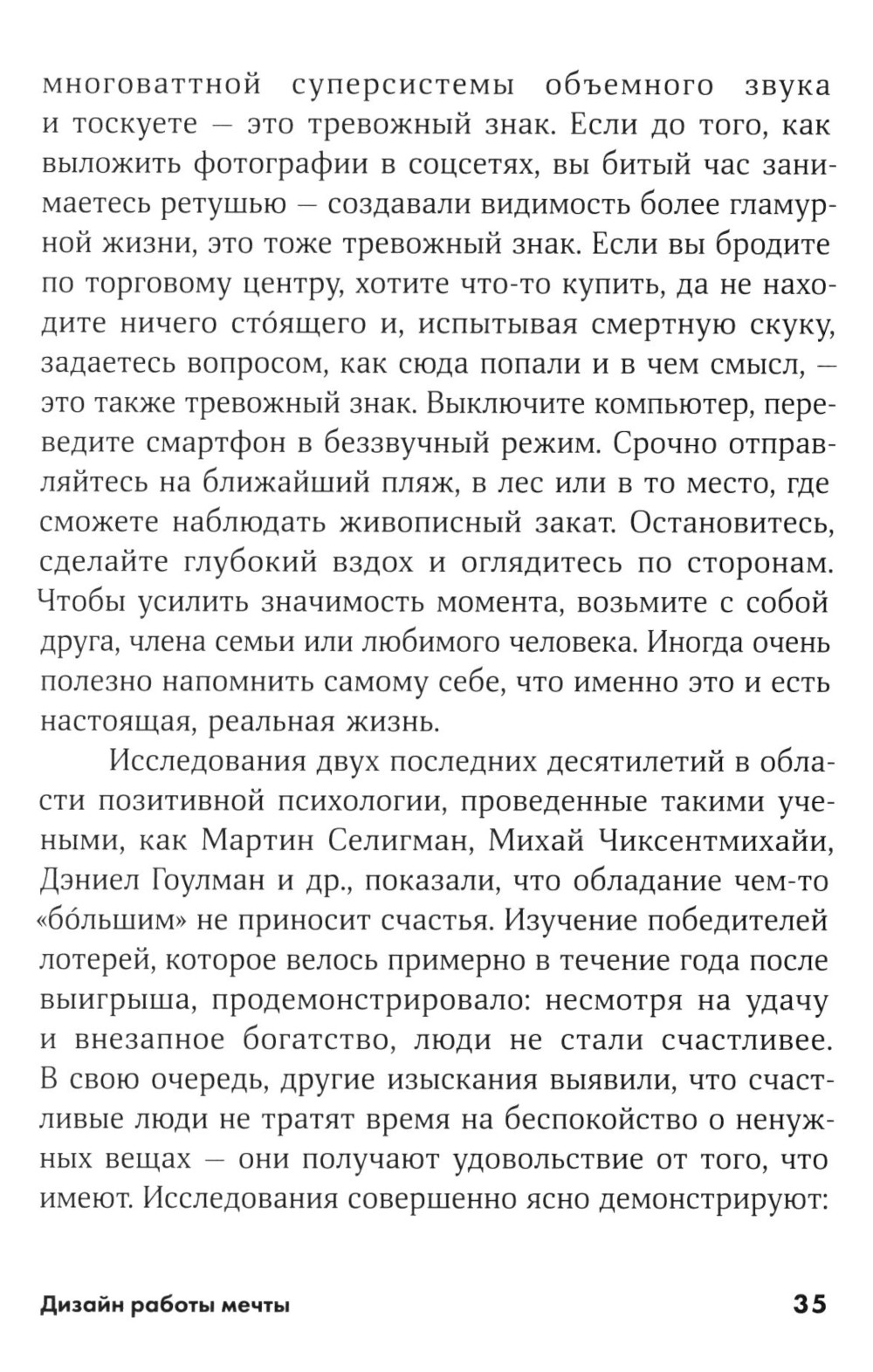 многоваттной суперсистемы объемного звука и тоскуете — это тревожный знак. Если до того, как выложить фотографии в соцсетях, вы битый час занимаетесь ретушью — создавали видимость более гламурной жизни, это тоже тревожный знак. Если вы бродите по торговому центру, хотите что-то купить, да не находите ничего сто́ящего и, испытывая смертную скуку, задаетесь вопросом, как сюда попали и в чем смысл, — это также тревожный знак. Выключите компьютер, переведите смартфон в беззвучный режим. Срочно отправляйтесь на ближайший пляж, в лес или в то место, где сможете наблюдать живописный закат. Остановитесь, сделайте глубокий вздох и оглядитесь по сторонам. Чтобы усилить значимость момента, возьмите с собой друга, члена семьи или любимого человека. Иногда очень полезно напомнить самому себе, что именно это и есть настоящая, реальная жизнь.

Исследования двух последних десятилетий в области позитивной психологии, проведенные такими учеными, как Мартин Селигман, Михай Чиксентмихайи, Дэниел Гоулман и др., показали, что обладание чем-то «бо́льшим» не приносит счастья. Изучение победителей лотерей, которое велось примерно в течение года после выигрыша, продемонстрировало: несмотря на удачу и внезапное богатство, люди не стали счастливее. В свою очередь, другие изыскания выявили, что счастливые люди не тратят время на беспокойство о ненужных вещах — они получают удовольствие от того, что имеют. Исследования совершенно ясно демонстрируют:

Дизайн работы мечты 35